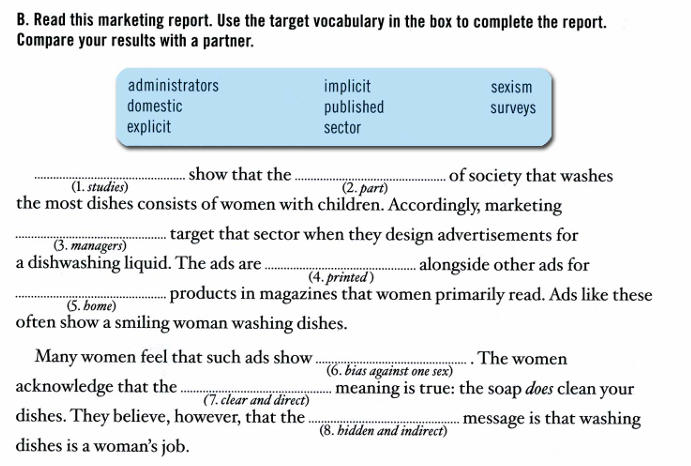 B. Read this marketing report. Use the target vocabulary in the box to complete the report. Compare your results with a partner.

administrators
domestic
explicit
implicit
published
sector
sexism
surveys

____ (1. studies) show that the ____ (2. part) of society that washes the most dishes consists of women with children. Accordingly, marketing ____ (3. managers) target that sector when they design advertisements for a dishwashing liquid. The ads are ____ (4. printed) alongside other ads for ____ (5. home) products in magazines that women primarily read. Ads like these often show a smiling woman washing dishes.

Many women feel that such ads show ____ (6. bias against one sex). The women acknowledge that the ____ (7. clear and direct) meaning is true: the soap does clean your dishes. They believe, however, that the ____ (8. hidden and indirect) message is that washing dishes is a woman's job.